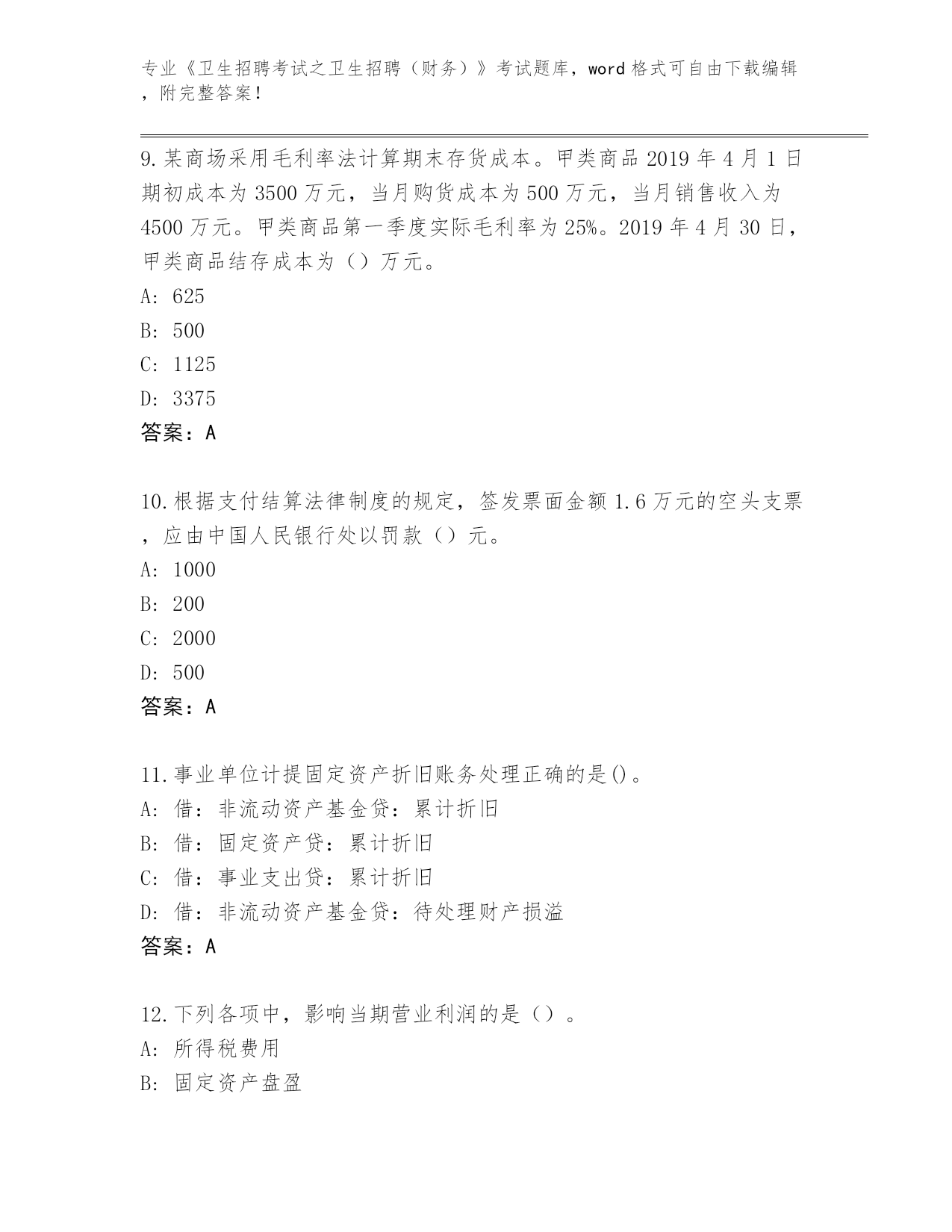 专业《卫生招聘考试之卫生招聘（财务）》考试题库，word 格式可自由下载编辑，附完整答案！

9.某商场采用毛利率法计算期末存货成本。甲类商品 2019 年 4 月 1 日期初成本为 3500 万元，当月购货成本为 500 万元，当月销售收入为 4500 万元。甲类商品第一季度实际毛利率为 25%。2019 年 4 月 30 日，甲类商品结存成本为（）万元。
A: 625
B: 500
C: 1125
D: 3375
答案：A

10.根据支付结算法律制度的规定，签发票面金额 1.6 万元的空头支票，应由中国人民银行处以罚款（）元。
A: 1000
B: 200
C: 2000
D: 500
答案：A

11.事业单位计提固定资产折旧账务处理正确的是()。
A: 借：非流动资产基金贷：累计折旧
B: 借：固定资产贷：累计折旧
C: 借：事业支出贷：累计折旧
D: 借：非流动资产基金贷：待处理财产损溢
答案：A

12.下列各项中，影响当期营业利润的是（）。
A: 所得税费用
B: 固定资产盘盈